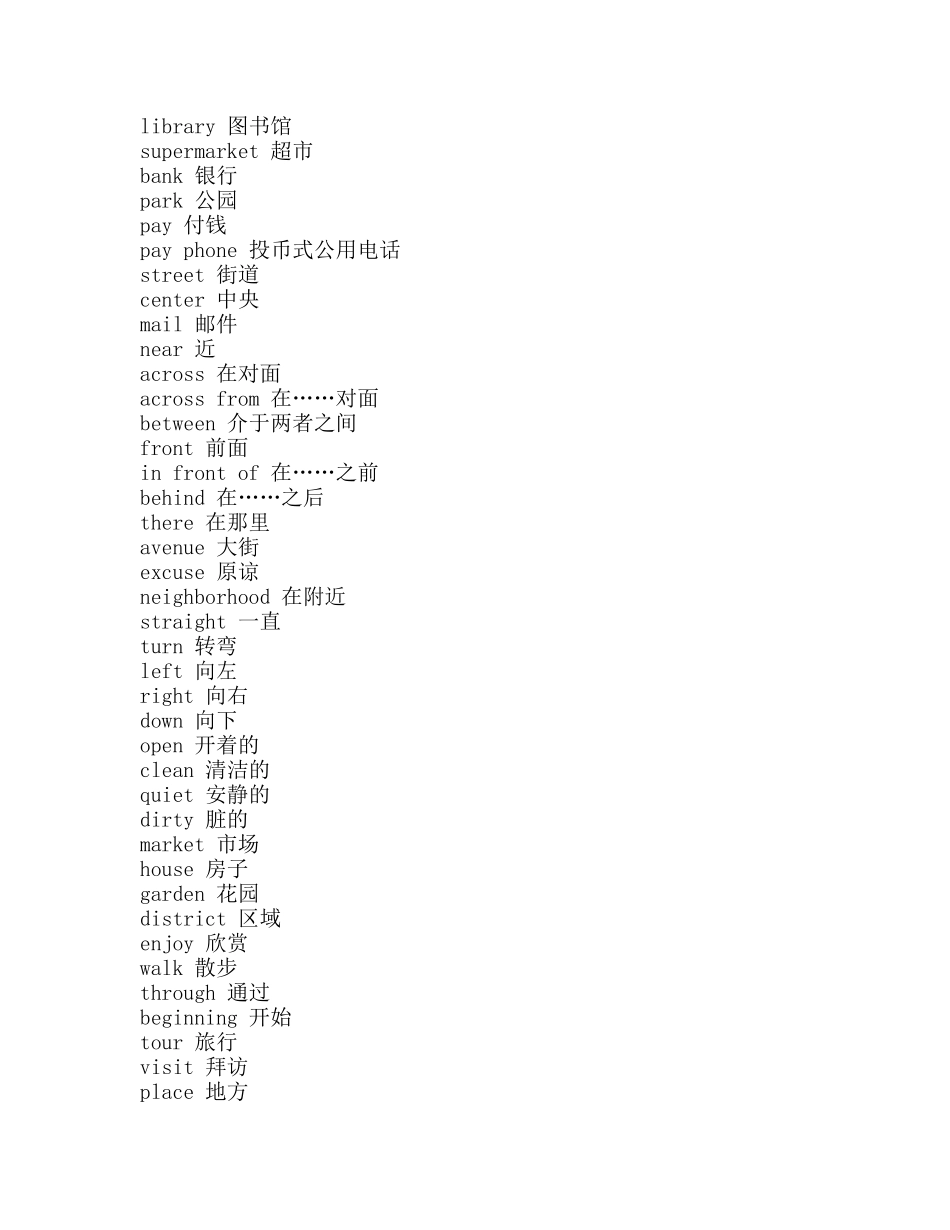 library 图书馆
supermarket 超市
bank 银行
park 公园
pay 付钱
pay phone 投币式公用电话
street 街道
center 中央
mail 邮件
near 近
across 在对面
across from 在……对面
between 介于两者之间
front 前面
in front of 在……之前
behind 在……之后
there 在那里
avenue 大街
excuse 原谅
neighborhood 在附近
straight 一直
turn 转弯
left 向左
right 向右
down 向下
open 开着的
clean 清洁的
quiet 安静的
dirty 脏的
market 市场
house 房子
garden 花园
district 区域
enjoy 欣赏
walk 散步
through 通过
beginning 开始
tour 旅行
visit 拜访
place 地方